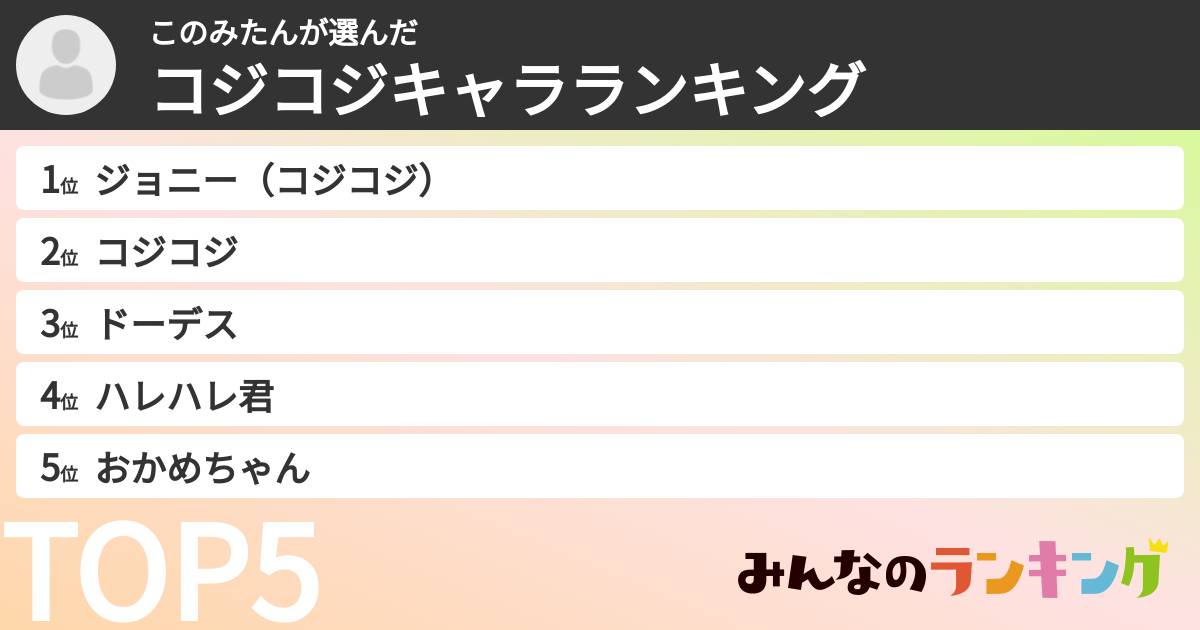 このみたんが選んだ
コジコジキャラランキング

1位 ジョニー（コジコジ）
2位 コジコジ
3位 ドーデス
4位 ハレハレ君
5位 おかめちゃん

TOP5

みんなのランキング